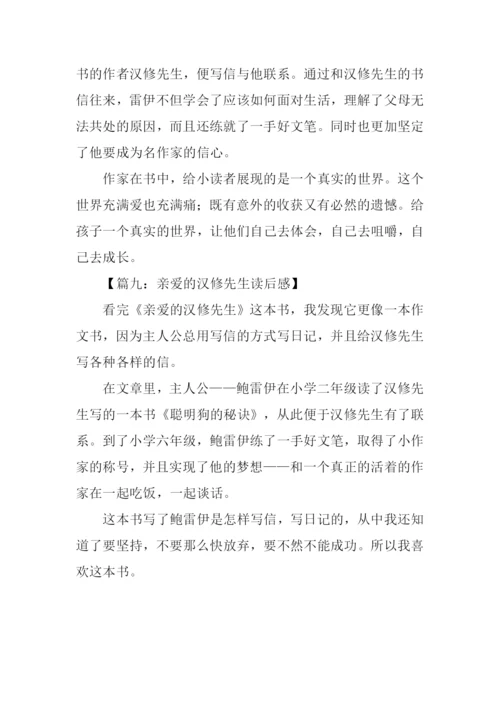 书的作者汉修先生，便写信与他联系。通过和汉修先生的书信往来，雷伊不但学会了应该如何面对生活，理解了父母无法共处的原因，而且还练就了一手好文笔。同时也更加坚定了他要成为名作家的信心。

作家在书中，给小读者展现的是一个真实的世界。这个世界充满爱也充满痛；既有意外的收获又有必然的遗憾。给孩子一个真实的世界，让他们自己去体会，自己去咀嚼，自己去成长。

【篇九：亲爱的汉修先生读后感】

看完《亲爱的汉修先生》这本书，我发现它更像一本作文书，因为主人公总用写信的方式写日记，并且给汉修先生写各种各样的信。

在文章里，主人公——鲍雷伊在小学二年级读了汉修先生写的一本书《聪明狗的秘诀》，从此便于汉修先生有了联系。到了小学六年级，鲍雷伊练了一手好文笔，取得了小作家的称号，并且实现了他的梦想——和一个真正的活着的作家在一起吃饭，一起谈话。

这本书写了鲍雷伊是怎样写信，写日记的，从中我还知道了要坚持，不要那么快放弃，要不然不能成功。所以我喜欢这本书。